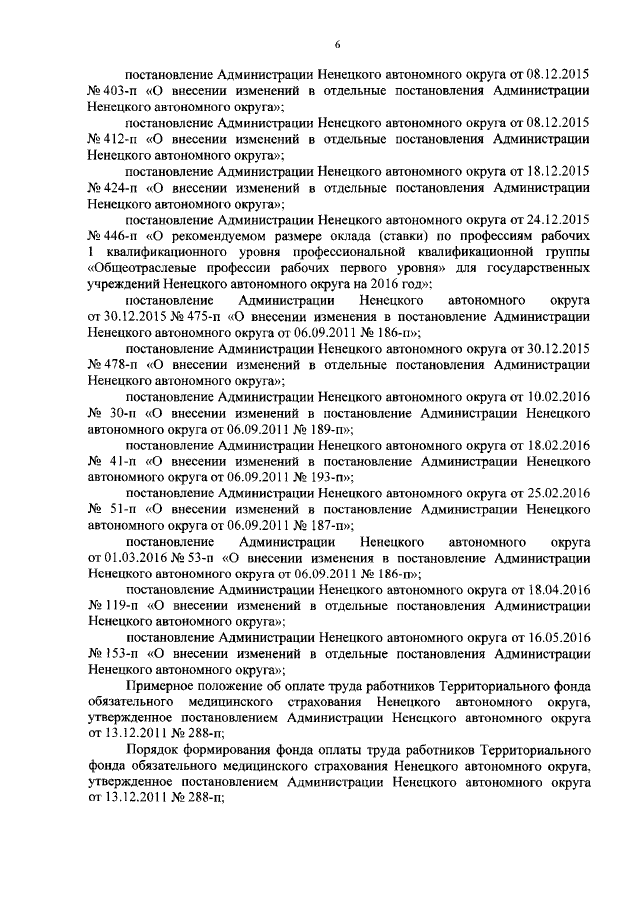 6

постановление Администрации Ненецкого автономного округа от 08.12.2015 № 403-п «О внесении изменений в отдельные постановления Администрации Ненецкого автономного округа»;

постановление Администрации Ненецкого автономного округа от 08.12.2015 № 412-п «О внесении изменений в отдельные постановления Администрации Ненецкого автономного округа»;

постановление Администрации Ненецкого автономного округа от 18.12.2015 № 424-п «О внесении изменений в отдельные постановления Администрации Ненецкого автономного округа»;

постановление Администрации Ненецкого автономного округа от 24.12.2015 № 446-п «О рекомендуемом размере оклада (ставки) по профессиям рабочих 1 квалификационного уровня профессиональной квалификационной группы «Общеотраслевые профессии рабочих первого уровня» для государственных учреждений Ненецкого автономного округа на 2016 год»;

постановление Администрации Ненецкого автономного округа от 30.12.2015 № 475-п «О внесении изменения в постановление Администрации Ненецкого автономного округа от 06.09.2011 № 186-п»;

постановление Администрации Ненецкого автономного округа от 30.12.2015 № 478-п «О внесении изменений в отдельные постановления Администрации Ненецкого автономного округа»;

постановление Администрации Ненецкого автономного округа от 10.02.2016 № 30-п «О внесении изменений в постановление Администрации Ненецкого автономного округа от 06.09.2011 № 189-п»;

постановление Администрации Ненецкого автономного округа от 18.02.2016 № 41-п «О внесении изменений в постановление Администрации Ненецкого автономного округа от 06.09.2011 № 193-п»;

постановление Администрации Ненецкого автономного округа от 25.02.2016 № 51-п «О внесении изменений в постановление Администрации Ненецкого автономного округа от 06.09.2011 № 187-п»;

постановление Администрации Ненецкого автономного округа от 01.03.2016 № 53-п «О внесении изменения в постановление Администрации Ненецкого автономного округа от 06.09.2011 № 186-п»;

постановление Администрации Ненецкого автономного округа от 18.04.2016 № 119-п «О внесении изменений в отдельные постановления Администрации Ненецкого автономного округа»;

постановление Администрации Ненецкого автономного округа от 16.05.2016 № 153-п «О внесении изменений в отдельные постановления Администрации Ненецкого автономного округа»;

Примерное положение об оплате труда работников Территориального фонда обязательного медицинского страхования Ненецкого автономного округа, утвержденное постановлением Администрации Ненецкого автономного округа от 13.12.2011 № 288-п;

Порядок формирования фонда оплаты труда работников Территориального фонда обязательного медицинского страхования Ненецкого автономного округа, утвержденное постановлением Администрации Ненецкого автономного округа от 13.12.2011 № 288-п;